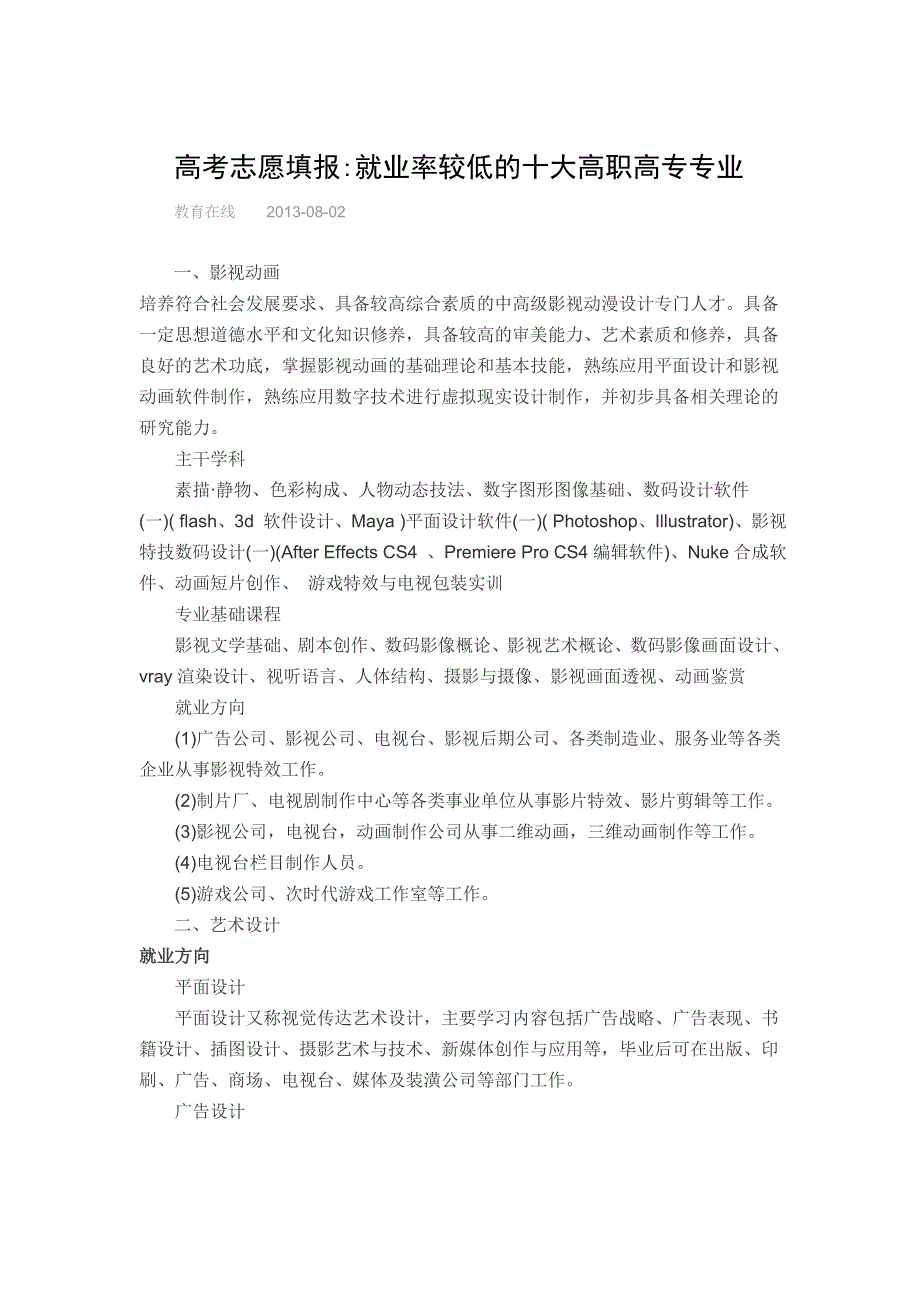 高考志愿填报:就业率较低的十大高职高专专业

教育在线　　2013-08-02

一、影视动画

培养符合社会发展要求、具备较高综合素质的中高级影视动漫设计专门人才。具备一定思想道德水平和文化知识修养，具备较高的审美能力、艺术素质和修养，具备良好的艺术功底，掌握影视动画的基础理论和基本技能，熟练应用平面设计和影视动画软件制作，熟练应用数字技术进行虚拟现实设计制作，并初步具备相关理论的研究能力。

主干学科

素描·静物、色彩构成、人物动态技法、数字图形图像基础、数码设计软件(一)( flash、3d 软件设计、Maya )平面设计软件(一)( Photoshop、Illustrator)、影视特技数码设计(一)(After Effects CS4 、Premiere Pro CS4 编辑软件)、Nuke 合成软件、动画短片创作、 游戏特效与电视包装实训

专业基础课程

影视文学基础、剧本创作、数码影像概论、影视艺术概论、数码影像画面设计、vray 渲染设计、视听语言、人体结构、摄影与摄像、影视画面透视、动画鉴赏

就业方向

(1)广告公司、影视公司、电视台、影视后期公司、各类制造业、服务业等各类企业从事影视特效工作。

(2)制片厂、电视剧制作中心等各类事业单位从事影片特效、影片剪辑等工作。

(3)影视公司，电视台，动画制作公司从事二维动画，三维动画制作等工作。

(4)电视台栏目制作人员。

(5)游戏公司、次时代游戏工作室等工作。

二、艺术设计

就业方向

平面设计

平面设计又称视觉传达艺术设计，主要学习内容包括广告战略、广告表现、书籍设计、插图设计、摄影艺术与技术、新媒体创作与应用等，毕业后可在出版、印刷、广告、商场、电视台、媒体及装潢公司等部门工作。

广告设计